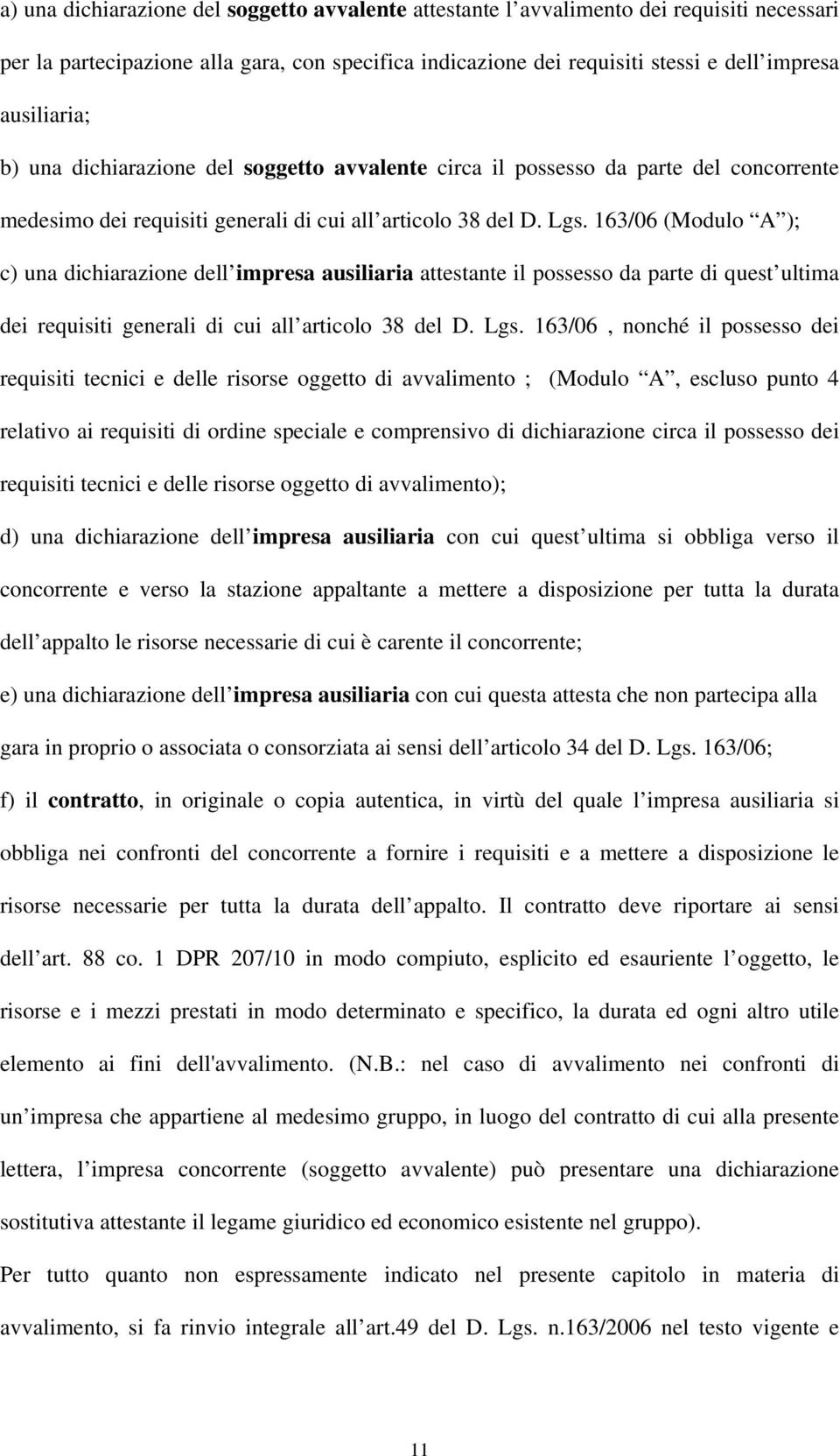 a) una dichiarazione del soggetto avvalente attestante l avvalimento dei requisiti necessari per la partecipazione alla gara, con specifica indicazione dei requisiti stessi e dell impresa ausiliaria;

b) una dichiarazione del soggetto avvalente circa il possesso da parte del concorrente medesimo dei requisiti generali di cui all articolo 38 del D. Lgs. 163/06 (Modulo A );

c) una dichiarazione dell impresa ausiliaria attestante il possesso da parte di quest ultima dei requisiti generali di cui all articolo 38 del D. Lgs. 163/06 , nonché il possesso dei requisiti tecnici e delle risorse oggetto di avvalimento ; (Modulo A , escluso punto 4 relativo ai requisiti di ordine speciale e comprensivo di dichiarazione circa il possesso dei requisiti tecnici e delle risorse oggetto di avvalimento);

d) una dichiarazione dell impresa ausiliaria con cui quest ultima si obbliga verso il concorrente e verso la stazione appaltante a mettere a disposizione per tutta la durata dell appalto le risorse necessarie di cui è carente il concorrente;

e) una dichiarazione dell impresa ausiliaria con cui questa attesta che non partecipa alla gara in proprio o associata o consorziata ai sensi dell articolo 34 del D. Lgs. 163/06;

f) il contratto, in originale o copia autentica, in virtù del quale l impresa ausiliaria si obbliga nei confronti del concorrente a fornire i requisiti e a mettere a disposizione le risorse necessarie per tutta la durata dell appalto. Il contratto deve riportare ai sensi dell art. 88 co. 1 DPR 207/10 in modo compiuto, esplicito ed esauriente l oggetto, le risorse e i mezzi prestati in modo determinato e specifico, la durata ed ogni altro utile elemento ai fini dell'avvalimento. (N.B.: nel caso di avvalimento nei confronti di un impresa che appartiene al medesimo gruppo, in luogo del contratto di cui alla presente lettera, l impresa concorrente (soggetto avvalente) può presentare una dichiarazione sostitutiva attestante il legame giuridico ed economico esistente nel gruppo).

Per tutto quanto non espressamente indicato nel presente capitolo in materia di avvalimento, si fa rinvio integrale all art.49 del D. Lgs. n.163/2006 nel testo vigente e

11